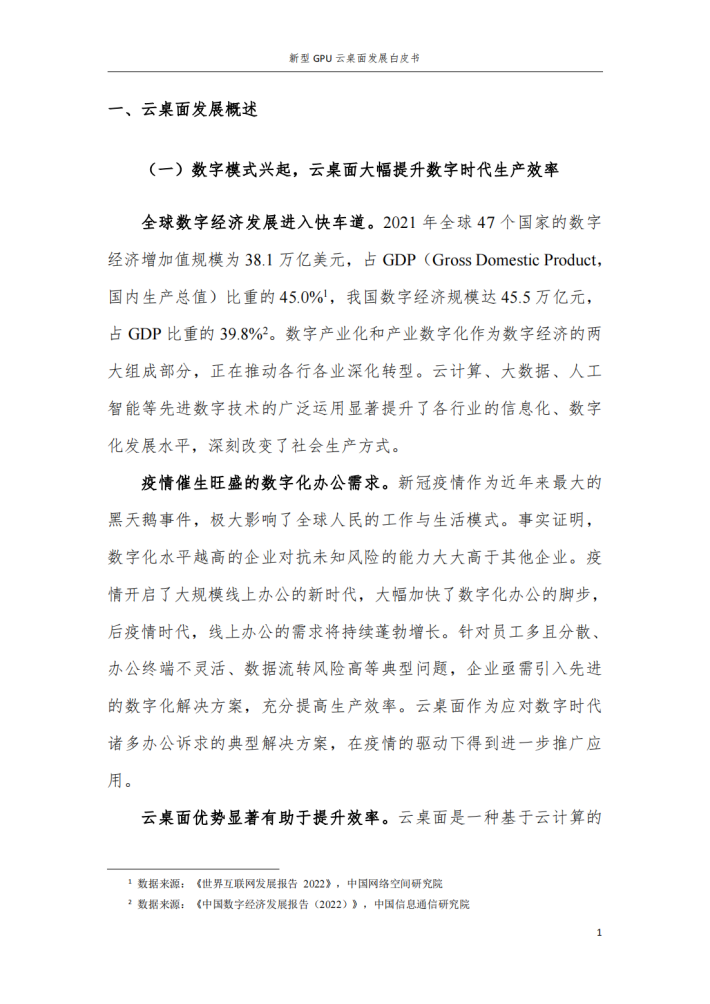 新型 GPU 云桌面发展白皮书

一、云桌面发展概述

（一）数字模式兴起，云桌面大幅提升数字时代生产效率

全球数字经济发展进入快车道。2021 年全球 47 个国家的数字经济增加值规模为 38.1 万亿美元，占 GDP（Gross Domestic Product，国内生产总值）比重的 45.0%$^1$，我国数字经济规模达 45.5 万亿元，占 GDP 比重的 39.8%$^2$。数字产业化和产业数字化作为数字经济的两大组成部分，正在推动各行各业深化转型。云计算、大数据、人工智能等先进数字技术的广泛运用显著提升了各行业的信息化、数字化发展水平，深刻改变了社会生产方式。

疫情催生旺盛的数字化办公需求。新冠疫情作为近年来最大的黑天鹅事件，极大影响了全球人民的工作与生活模式。事实证明，数字化水平越高的企业对抗未知风险的能力大大高于其他企业。疫情开启了大规模线上办公的新时代，大幅加快了数字化办公的脚步，后疫情时代，线上办公的需求将持续蓬勃增长。针对员工多且分散、办公终端不灵活、数据流转风险高等典型问题，企业亟需引入先进的数字化解决方案，充分提高生产效率。云桌面作为应对数字时代诸多办公诉求的典型解决方案，在疫情的驱动下得到进一步推广应用。

云桌面优势显著有助于提升效率。云桌面是一种基于云计算的

$^1$ 数据来源：《世界互联网发展报告 2022》，中国网络空间研究院
$^2$ 数据来源：《中国数字经济发展报告（2022）》，中国信息通信研究院

1